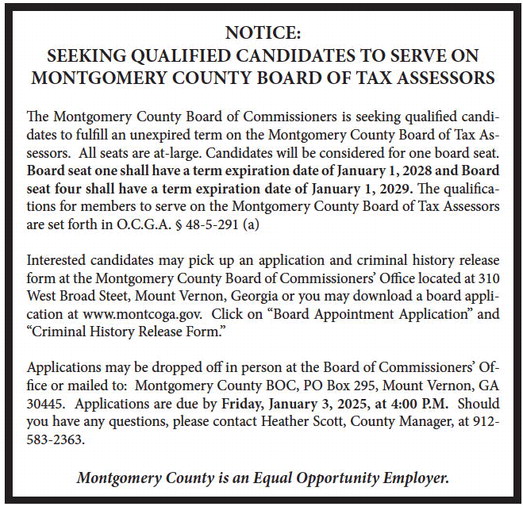 NOTICE:
SEEKING QUALIFIED CANDIDATES TO SERVE ON MONTGOMERY COUNTY BOARD OF TAX ASSESSORS

The Montgomery County Board of Commissioners is seeking qualified candidates to fulfill an unexpired term on the Montgomery County Board of Tax Assessors. All seats are at-large. Candidates will be considered for one board seat. Board seat one shall have a term expiration date of January 1, 2028 and Board seat four shall have a term expiration date of January 1, 2029. The qualifications for members to serve on the Montgomery County Board of Tax Assessors are set forth in O.C.G.A. § 48-5-291 (a)

Interested candidates may pick up an application and criminal history release form at the Montgomery County Board of Commissioners' Office located at 310 West Broad Steet, Mount Vernon, Georgia or you may download a board application at www.montcoga.gov. Click on "Board Appointment Application" and "Criminal History Release Form."

Applications may be dropped off in person at the Board of Commissioners' Office or mailed to: Montgomery County BOC, PO Box 295, Mount Vernon, GA 30445. Applications are due by Friday, January 3, 2025, at 4:00 P.M. Should you have any questions, please contact Heather Scott, County Manager, at 912-583-2363.

Montgomery County is an Equal Opportunity Employer.